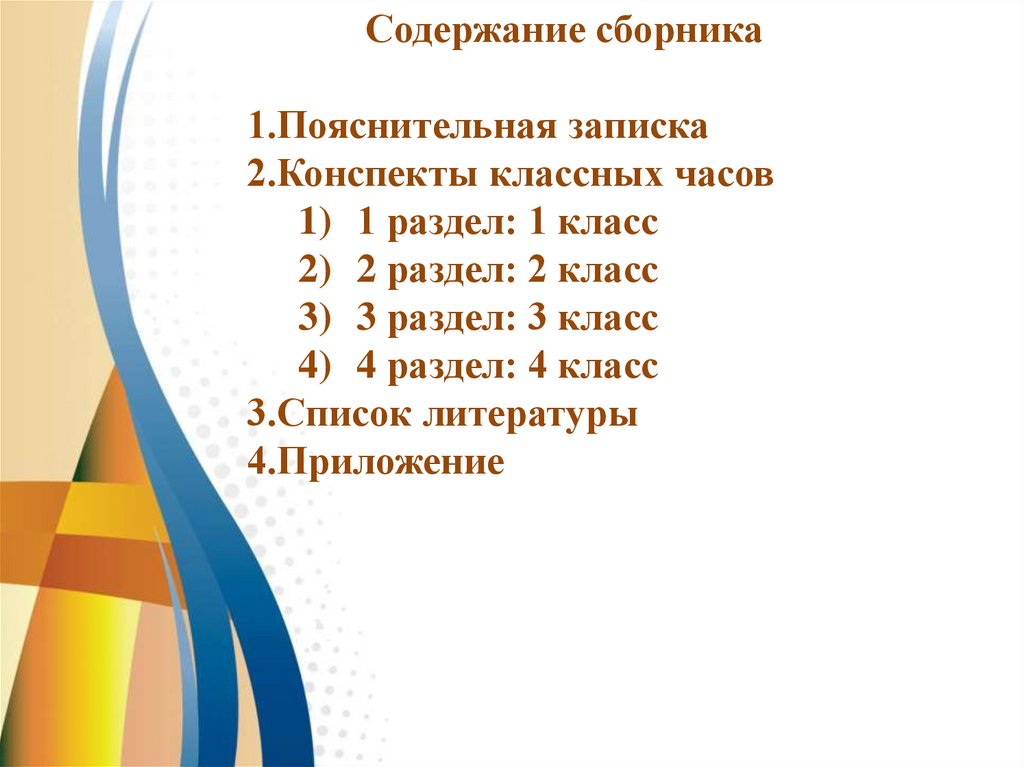 Содержание сборника

1.Пояснительная записка
2.Конспекты классных часов
1) 1 раздел: 1 класс
2) 2 раздел: 2 класс
3) 3 раздел: 3 класс
4) 4 раздел: 4 класс
3.Список литературы
4.Приложение